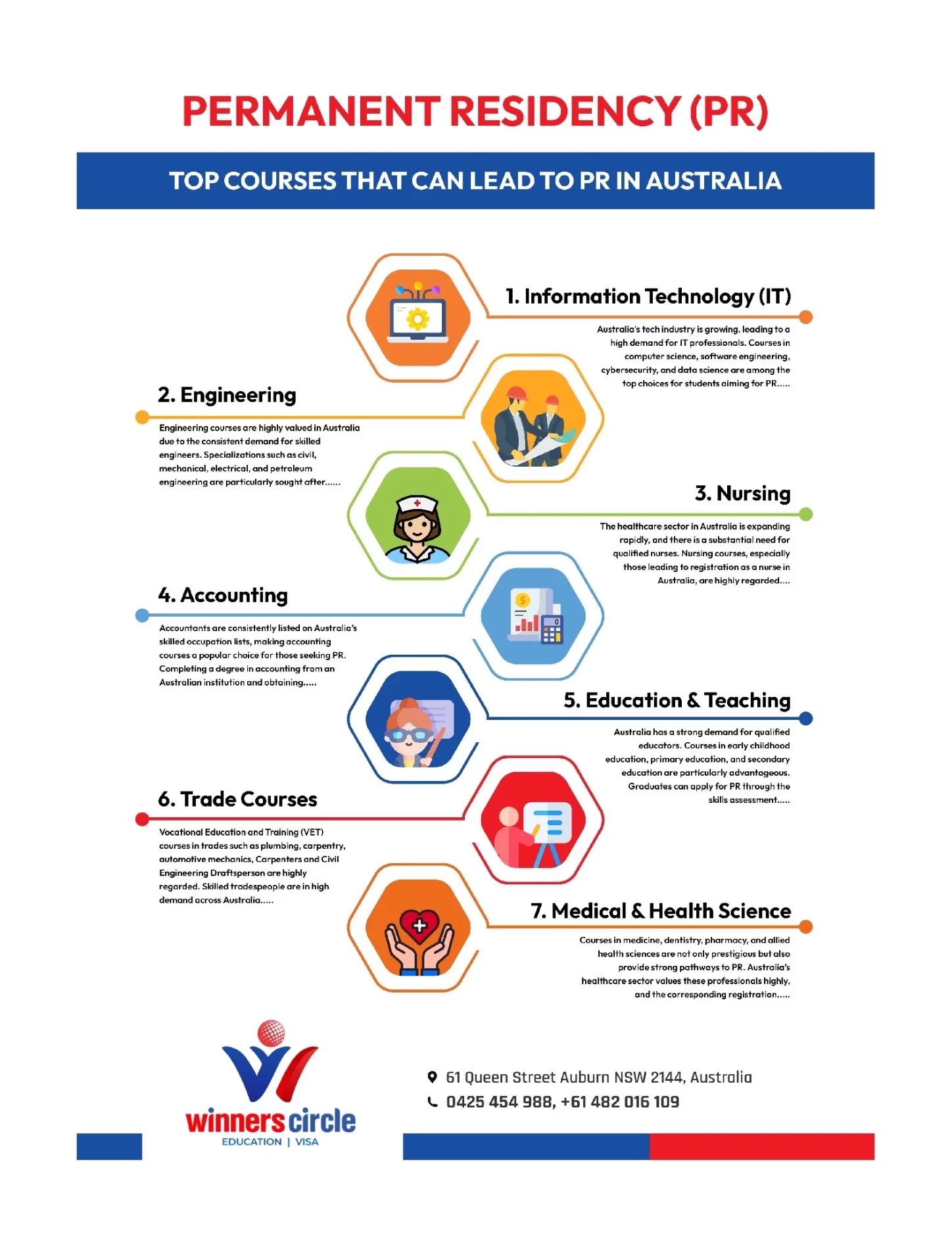 PERMANENT RESIDENCY (PR)

TOP COURSES THAT CAN LEAD TO PR IN AUSTRALIA

1. Information Technology (IT)

Australia's tech industry is growing, leading to a high demand for IT professionals. Courses in computer science, software engineering, cybersecurity, and data science are among the top choices for students aiming for PR.....

2. Engineering

Engineering courses are highly valued in Australia due to the consistent demand for skilled engineers. Specializations such as civil, mechanical, electrical, and petroleum engineering are particularly sought after......

3. Nursing

The healthcare sector in Australia is expanding rapidly, and there is a substantial need for qualified nurses. Nursing courses, especially those leading to registration as a nurse in Australia, are highly regarded....

4. Accounting

Accountants are consistently listed on Australia's skilled occupation lists, making accounting courses a popular choice for those seeking PR. Completing a degree in accounting from an Australian institution and obtaining.....

5. Education & Teaching

Australia has a strong demand for qualified educators. Courses in early childhood education, primary education, and secondary education are particularly advantageous. Graduates can apply for PR through the skills assessment.....

6. Trade Courses

Vocational Education and Training (VET) courses in trades such as plumbing, carpentry, automotive mechanics, Carpenters and Civil Engineering Draftsperson are highly regarded. Skilled tradespeople are in high demand across Australia.....

7. Medical & Health Science

Courses in medicine, dentistry, pharmacy, and allied health sciences are not only prestigious but also provide strong pathways to PR. Australia's healthcare sector values these professionals highly, and the corresponding registration.....

winners circle
EDUCATION | VISA

61 Queen Street Auburn NSW 2144, Australia
0425 454 988, +61 482 016 109